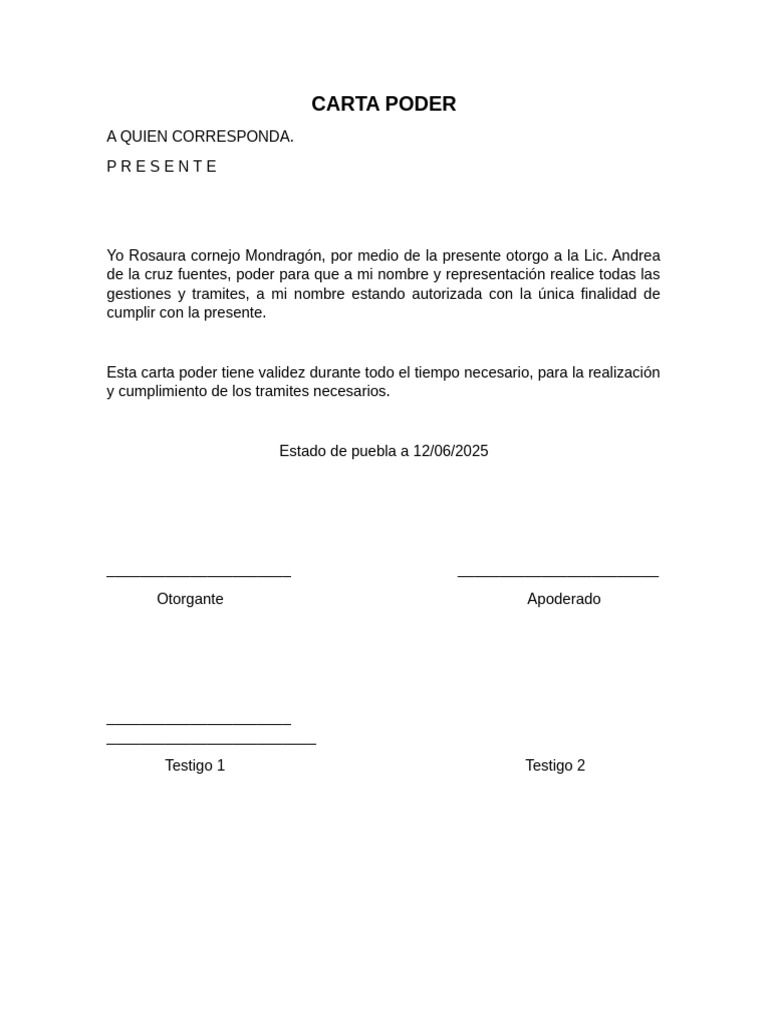 CARTA PODER

A QUIEN CORRESPONDA.

P R E S E N T E

Yo Rosaura cornejo Mondragón, por medio de la presente otorgo a la Lic. Andrea de la cruz fuentes, poder para que a mi nombre y representación realice todas las gestiones y tramites, a mi nombre estando autorizada con la única finalidad de cumplir con la presente.

Esta carta poder tiene validez durante todo el tiempo necesario, para la realización y cumplimiento de los tramites necesarios.

Estado de puebla a 12/06/2025

Otorgante

Apoderado

Testigo 1

Testigo 2